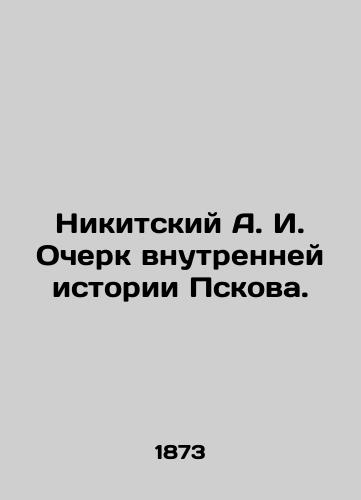 Никитский А. И. Очерк внутренней истории Пскова.

1873